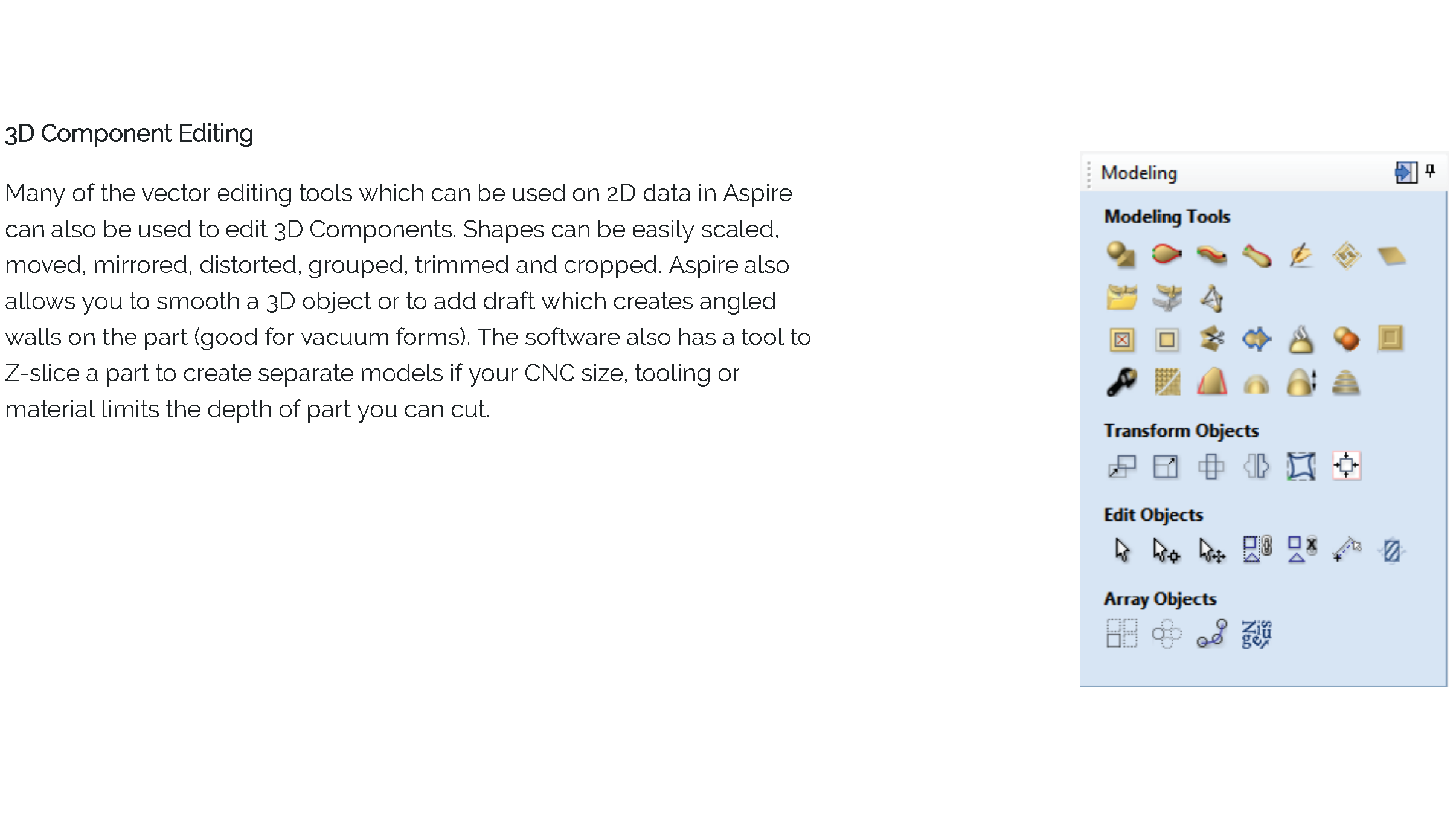 3D Component Editing

Many of the vector editing tools which can be used on 2D data in Aspire can also be used to edit 3D Components. Shapes can be easily scaled, moved, mirrored, distorted, grouped, trimmed and cropped. Aspire also allows you to smooth a 3D object or to add draft which creates angled walls on the part (good for vacuum forms). The software also has a tool to Z-slice a part to create separate models if your CNC size, tooling or material limits the depth of part you can cut.

Modeling

Modeling Tools

Transform Objects

Edit Objects

Array Objects